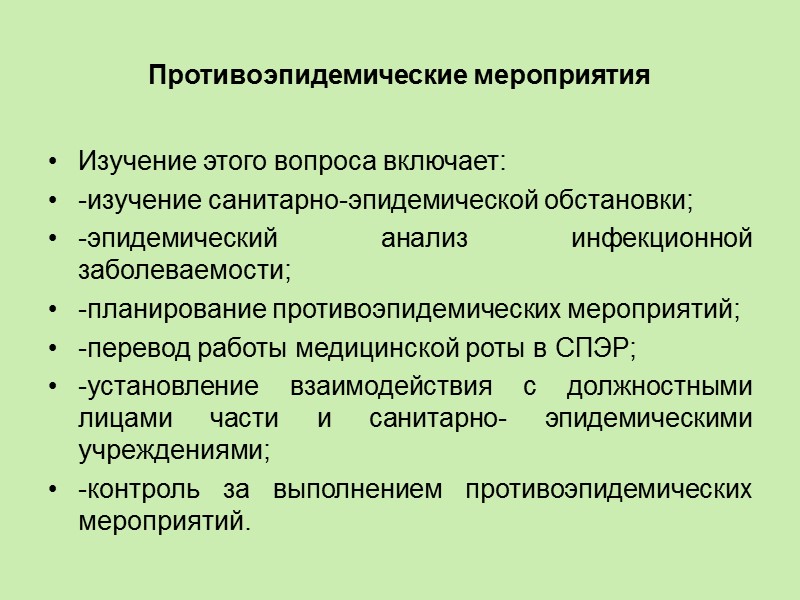 Противоэпидемические мероприятия

• Изучение этого вопроса включает:
• -изучение санитарно-эпидемической обстановки;
• -эпидемический анализ инфекционной заболеваемости;
• -планирование противоэпидемических мероприятий;
• -перевод работы медицинской роты в СПЭР;
• -установление взаимодействия с должностными лицами части и санитарно- эпидемическими учреждениями;
• -контроль за выполнением противоэпидемических мероприятий.